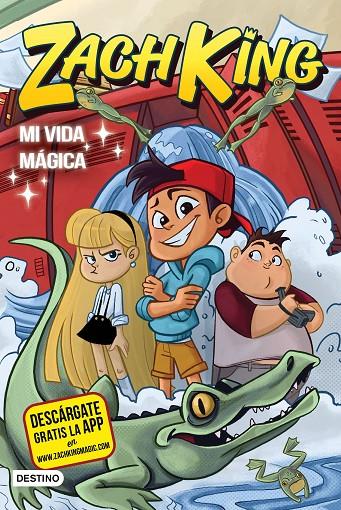 ZACH KING

MI VIDA MÁGICA

DESCÁRGATE GRATIS LA APP en WWW.ZACHKINGMAGIC.COM

DESTINO